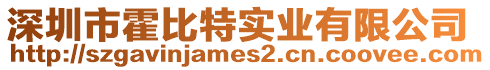 深圳市霍比特实业有限公司
http://szgavinjames2.cn.coovee.com